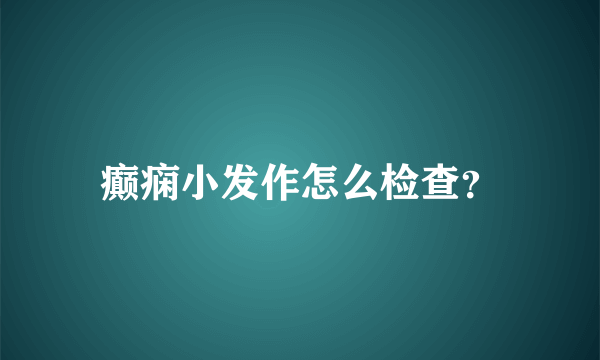 癫痫小发作怎么检查?